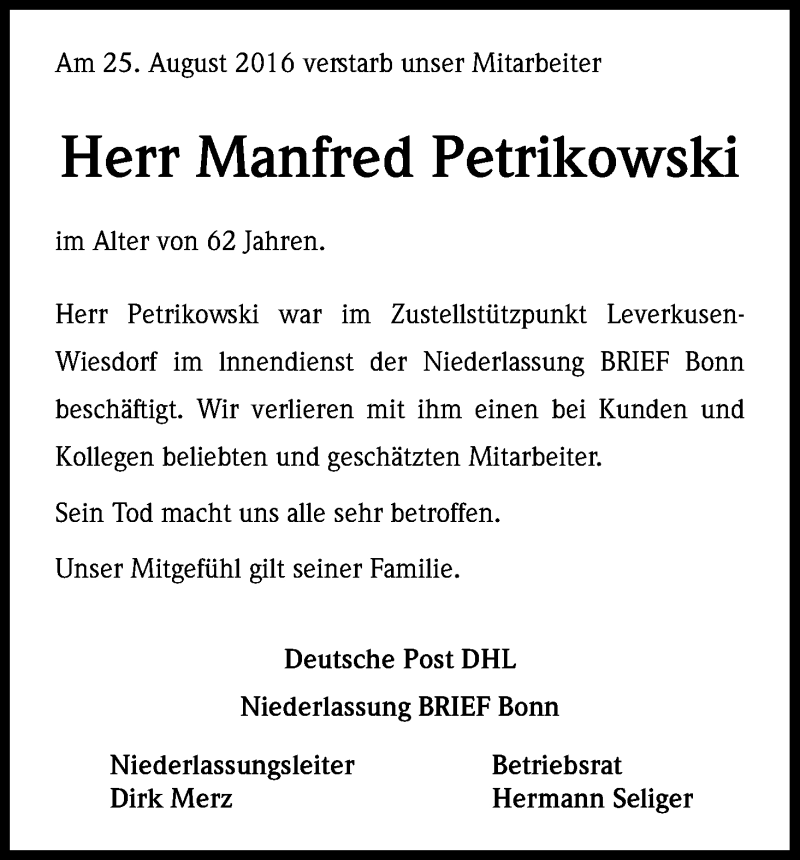 Am 25. August 2016 verstarb unser Mitarbeiter

Herr Manfred Petrikowski

im Alter von 62 Jahren.

Herr Petrikowski war im Zustellstützpunkt Leverkusen-Wiesdorf im Innendienst der Niederlassung BRIEF Bonn beschäftigt. Wir verlieren mit ihm einen bei Kunden und Kollegen beliebten und geschätzten Mitarbeiter.

Sein Tod macht uns alle sehr betroffen.

Unser Mitgefühl gilt seiner Familie.

Deutsche Post DHL

Niederlassung BRIEF Bonn

Niederlassungsleiter
Dirk Merz

Betriebsrat
Hermann Seliger